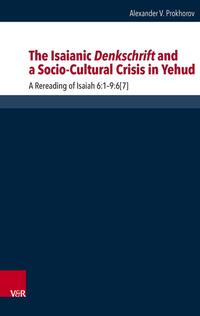 Alexander V. Prokhorov

The Isaianic Denkschrift and a Socio-Cultural Crisis in Yehud

A Rereading of Isaiah 6:1–9:6[7]

V&R